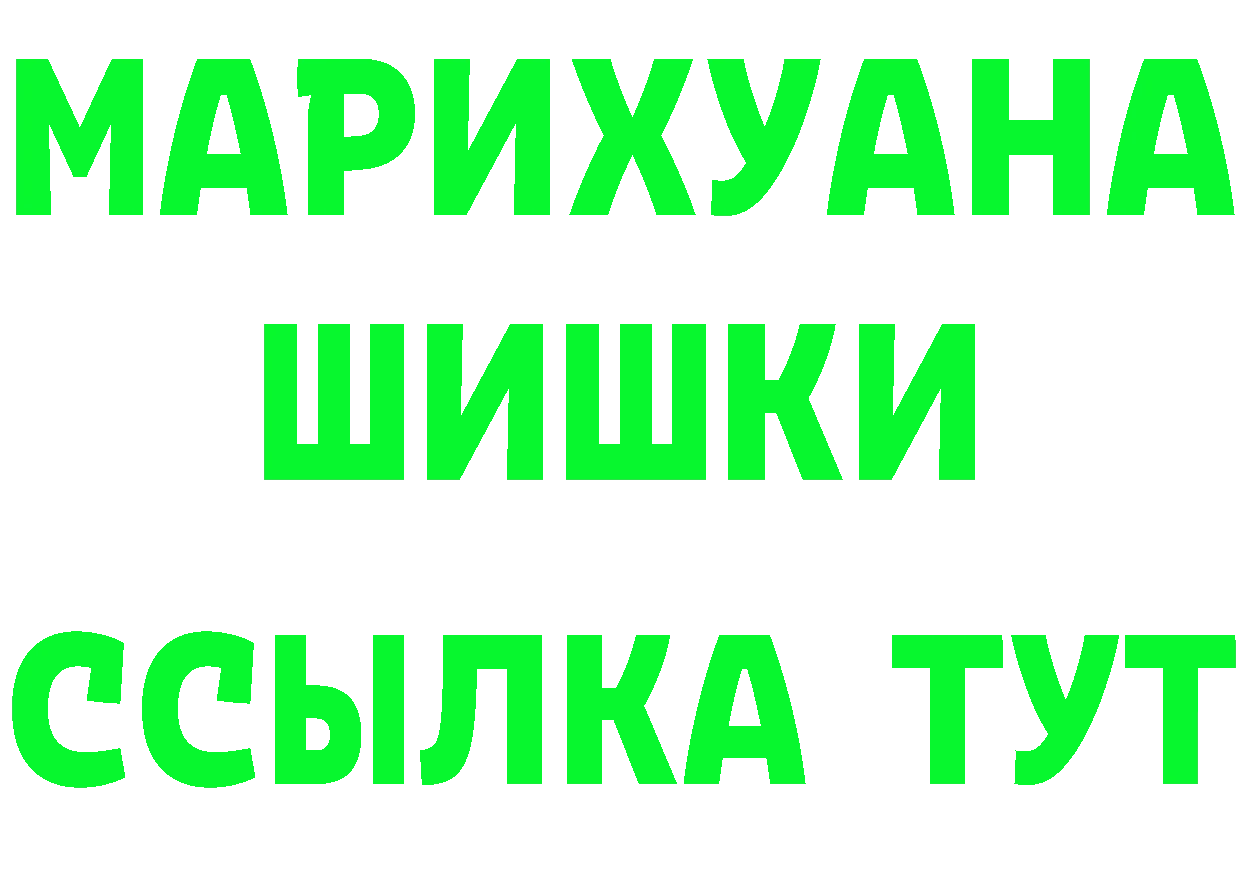 МАРИХУАНА
ШИШКИ
ССЫЛКА ТУТ